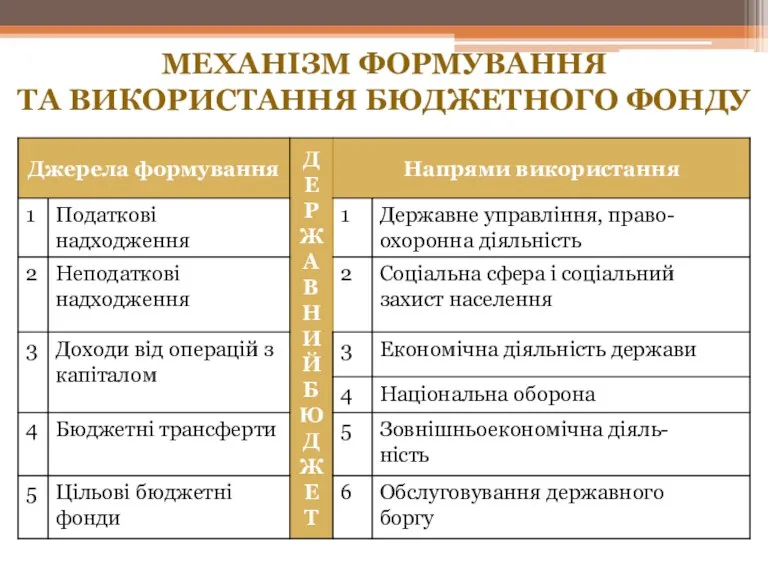 МЕХАНІЗМ ФОРМУВАННЯ ТА ВИКОРИСТАННЯ БЮДЖЕТНОГО ФОНДУ

| Джерела формування | | ДЕРЖАВНИЙ БЮДЖЕТ | Напрями використання | |
|---|---|---|---|---|
| 1 | Податкові надходження | | 1 | Державне управління, правоохоронна діяльність |
| 2 | Неподаткові надходження | | 2 | Соціальна сфера і соціальний захист населення |
| 3 | Доходи від операцій з капіталом | | 3 | Економічна діяльність держави |
| | | | 4 | Національна оборона |
| 4 | Бюджетні трансферти | | 5 | Зовнішньоекономічна діяльність |
| 5 | Цільові бюджетні фонди | | 6 | Обслуговування державного боргу |